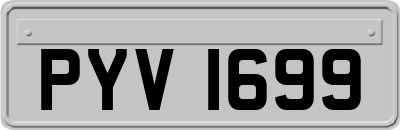 PYV 1699